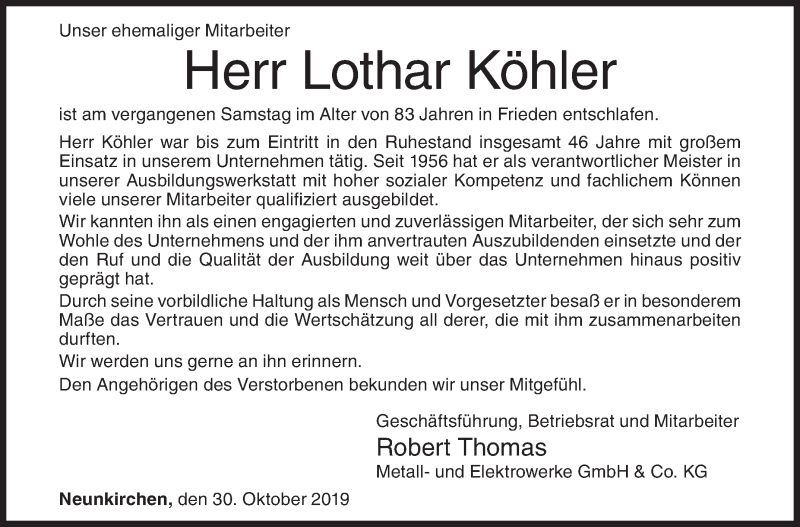 Unser ehemaliger Mitarbeiter

Herr Lothar Köhler

ist am vergangenen Samstag im Alter von 83 Jahren in Frieden entschlafen.

Herr Köhler war bis zum Eintritt in den Ruhestand insgesamt 46 Jahre mit großem Einsatz in unserem Unternehmen tätig. Seit 1956 hat er als verantwortlicher Meister in unserer Ausbildungswerkstatt mit hoher sozialer Kompetenz und fachlichem Können viele unserer Mitarbeiter qualifiziert ausgebildet.
Wir kannten ihn als einen engagierten und zuverlässigen Mitarbeiter, der sich sehr zum Wohle des Unternehmens und der ihm anvertrauten Auszubildenden einsetzte und der den Ruf und die Qualität der Ausbildung weit über das Unternehmen hinaus positiv geprägt hat.
Durch seine vorbildliche Haltung als Mensch und Vorgesetzter besaß er in besonderem Maße das Vertrauen und die Wertschätzung all derer, die mit ihm zusammenarbeiten durften.
Wir werden uns gerne an ihn erinnern.
Den Angehörigen des Verstorbenen bekunden wir unser Mitgefühl.

Geschäftsführung, Betriebsrat und Mitarbeiter
Robert Thomas
Metall- und Elektrowerke GmbH & Co. KG

Neunkirchen, den 30. Oktober 2019